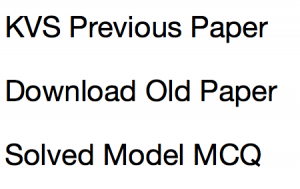 KVS Previous Paper

Download Old Paper

Solved Model MCQ